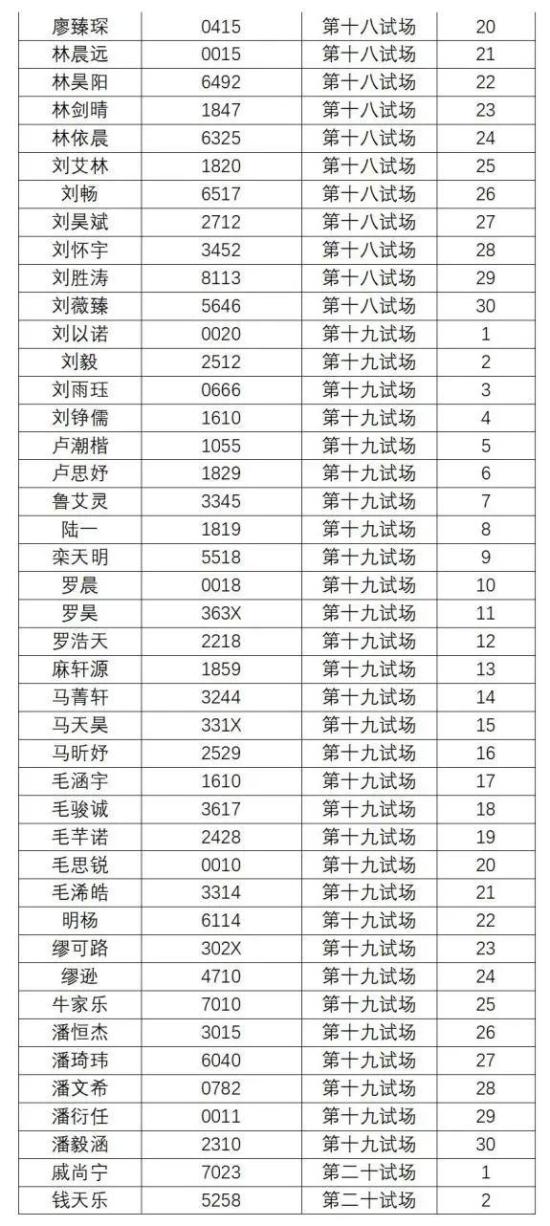 | 廖臻琛 | 0415 | 第十八试场 | 20 |
|---|---|---|---|
| 林晨远 | 0015 | 第十八试场 | 21 |
| 林昊阳 | 6492 | 第十八试场 | 22 |
| 林剑晴 | 1847 | 第十八试场 | 23 |
| 林依晨 | 6325 | 第十八试场 | 24 |
| 刘艾林 | 1820 | 第十八试场 | 25 |
| 刘畅 | 6517 | 第十八试场 | 26 |
| 刘昊斌 | 2712 | 第十八试场 | 27 |
| 刘怀宇 | 3452 | 第十八试场 | 28 |
| 刘胜涛 | 8113 | 第十八试场 | 29 |
| 刘薇臻 | 5646 | 第十八试场 | 30 |
| 刘以诺 | 0020 | 第十九试场 | 1 |
| 刘毅 | 2512 | 第十九试场 | 2 |
| 刘雨珏 | 0666 | 第十九试场 | 3 |
| 刘铮儒 | 1610 | 第十九试场 | 4 |
| 卢潮楷 | 1055 | 第十九试场 | 5 |
| 卢思妤 | 1829 | 第十九试场 | 6 |
| 鲁艾灵 | 3345 | 第十九试场 | 7 |
| 陆一 | 1819 | 第十九试场 | 8 |
| 栾天明 | 5518 | 第十九试场 | 9 |
| 罗晨 | 0018 | 第十九试场 | 10 |
| 罗昊 | 363X | 第十九试场 | 11 |
| 罗浩天 | 2218 | 第十九试场 | 12 |
| 麻轩源 | 1859 | 第十九试场 | 13 |
| 马菁轩 | 3244 | 第十九试场 | 14 |
| 马天昊 | 331X | 第十九试场 | 15 |
| 马昕妤 | 2529 | 第十九试场 | 16 |
| 毛涵宇 | 1610 | 第十九试场 | 17 |
| 毛骏诚 | 3617 | 第十九试场 | 18 |
| 毛芊诺 | 2428 | 第十九试场 | 19 |
| 毛思锐 | 0010 | 第十九试场 | 20 |
| 毛浠皓 | 3314 | 第十九试场 | 21 |
| 明杨 | 6114 | 第十九试场 | 22 |
| 缪可路 | 302X | 第十九试场 | 23 |
| 缪逊 | 4710 | 第十九试场 | 24 |
| 牛家乐 | 7010 | 第十九试场 | 25 |
| 潘恒杰 | 3015 | 第十九试场 | 26 |
| 潘琦玮 | 6040 | 第十九试场 | 27 |
| 潘文希 | 0782 | 第十九试场 | 28 |
| 潘衍任 | 0011 | 第十九试场 | 29 |
| 潘毅涵 | 2310 | 第十九试场 | 30 |
| 戚尚宁 | 7023 | 第二十试场 | 1 |
| 钱天乐 | 5258 | 第二十试场 | 2 |